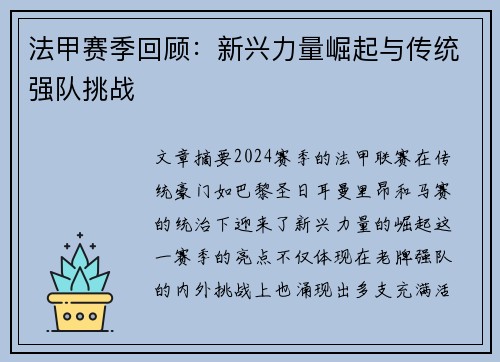 法甲赛季回顾：新兴力量崛起与传统强队挑战

文章摘要2024赛季的法甲联赛在传统豪门如巴黎圣日耳曼里昂和马赛的统治下迎来了新兴力量的崛起这一赛季的亮点不仅体现在老牌强队的内外挑战上也涌现出多支充满活